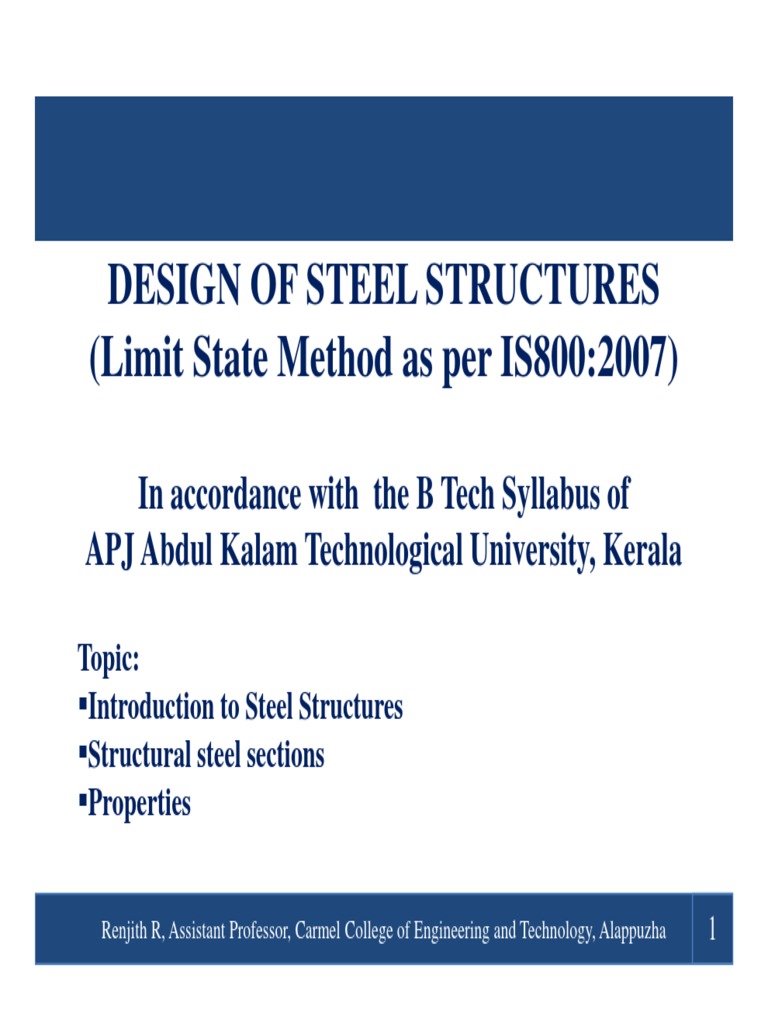 DESIGN OF STEEL STRUCTURES
(Limit State Method as per IS800:2007)

In accordance with the B Tech Syllabus of
APJ Abdul Kalam Technological University, Kerala

Topic:
▪Introduction to Steel Structures
▪Structural steel sections
▪Properties

Renjith R, Assistant Professor, Carmel College of Engineering and Technology, Alappuzha

1